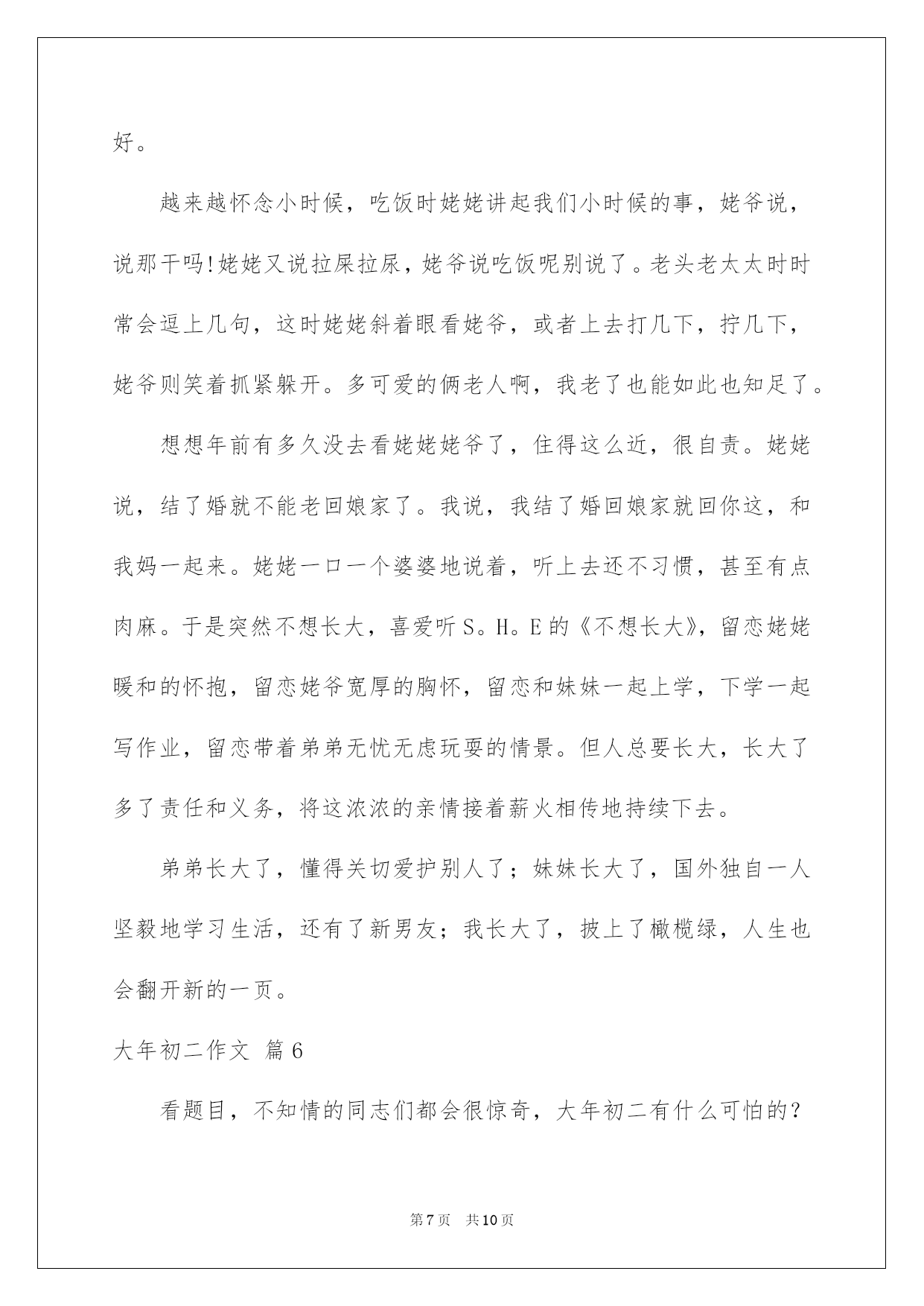 好。

越来越怀念小时候，吃饭时姥姥讲起我们小时候的事，姥爷说，说那干吗!姥姥又说拉屎拉尿，姥爷说吃饭呢别说了。老头老太太时时常会逗上几句，这时姥姥斜着眼看姥爷，或者上去打几下，拧几下，姥爷则笑着抓紧躲开。多可爱的俩老人啊，我老了也能如此也知足了。

想想年前有多久没去看姥姥姥爷了，住得这么近，很自责。姥姥说，结了婚就不能老回娘家了。我说，我结了婚回娘家就回你这，和我妈一起来。姥姥一口一个婆婆地说着，听上去还不习惯，甚至有点肉麻。于是突然不想长大，喜爱听S。H。E的《不想长大》，留恋姥姥暖和的怀抱，留恋姥爷宽厚的胸怀，留恋和妹妹一起上学，下学一起写作业，留恋带着弟弟无忧无虑玩耍的情景。但人总要长大，长大了多了责任和义务，将这浓浓的亲情接着薪火相传地持续下去。

弟弟长大了，懂得关切爱护别人了；妹妹长大了，国外独自一人坚毅地学习生活，还有了新男友；我长大了，披上了橄榄绿，人生也会翻开新的一页。

大年初二作文 篇6

看题目，不知情的同志们都会很惊奇，大年初二有什么可怕的?

第7页 共10页